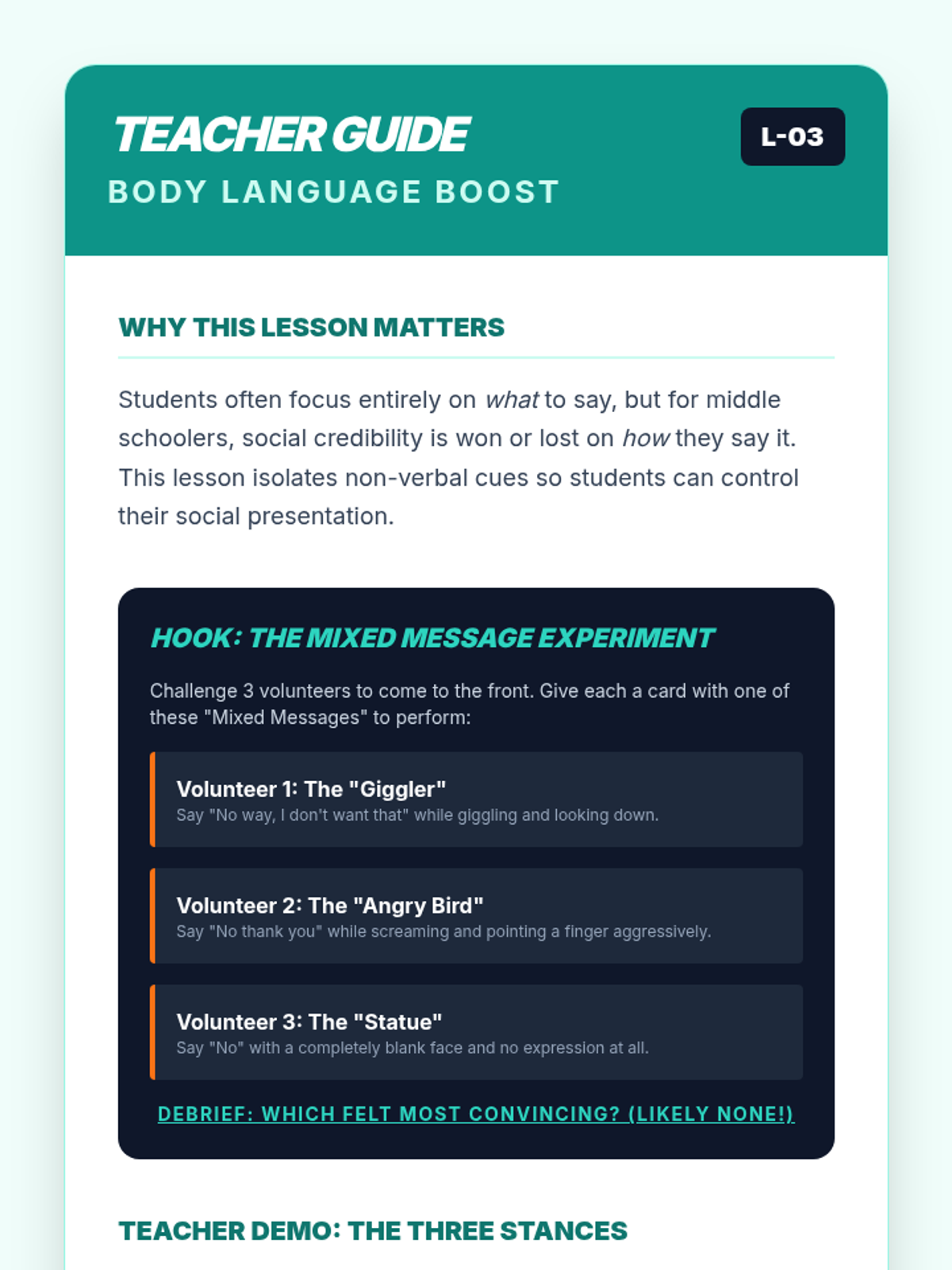 TEACHER GUIDE
BODY LANGUAGE BOOST

L-03

WHY THIS LESSON MATTERS

Students often focus entirely on what to say, but for middle schoolers, social credibility is won or lost on how they say it. This lesson isolates non-verbal cues so students can control their social presentation.

HOOK: THE MIXED MESSAGE EXPERIMENT

Challenge 3 volunteers to come to the front. Give each a card with one of these "Mixed Messages" to perform:

Volunteer 1: The "Giggler"
Say "No way, I don't want that" while giggling and looking down.

Volunteer 2: The "Angry Bird"
Say "No thank you" while screaming and pointing a finger aggressively.

Volunteer 3: The "Statue"
Say "No" with a completely blank face and no expression at all.

DEBRIEF: WHICH FELT MOST CONVINCING? (LIKELY NONE!)

TEACHER DEMO: THE THREE STANCES